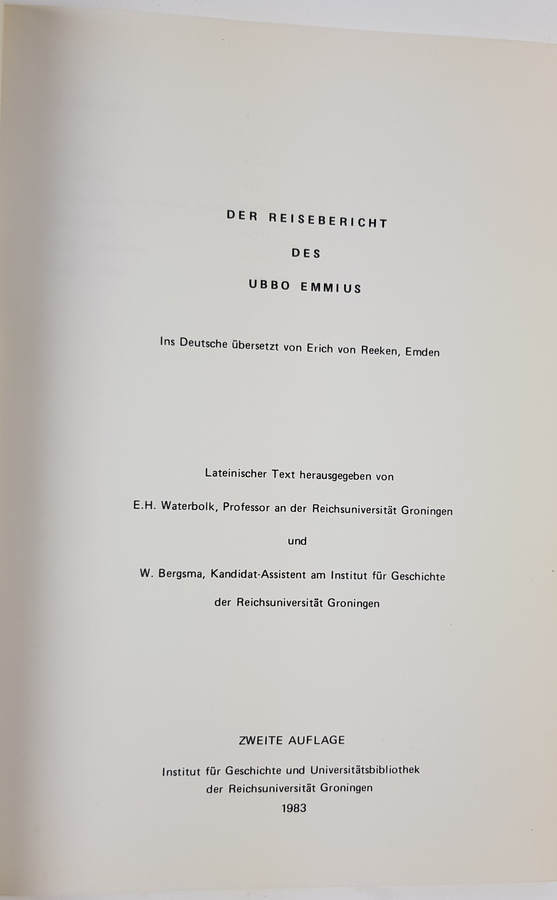 DER REISEBERICHT

DES

UBBO EMMIUS

Ins Deutsche übersetzt von Erich von Reeken, Emden

Lateinischer Text herausgegeben von

E.H. Waterbolk, Professor an der Reichsuniversität Groningen

und

W. Bergsma, Kandidat-Assistent am Institut für Geschichte

der Reichsuniversität Groningen

ZWEITE AUFLAGE

Institut für Geschichte und Universitätsbibliothek
der Reichsuniversität Groningen
1983